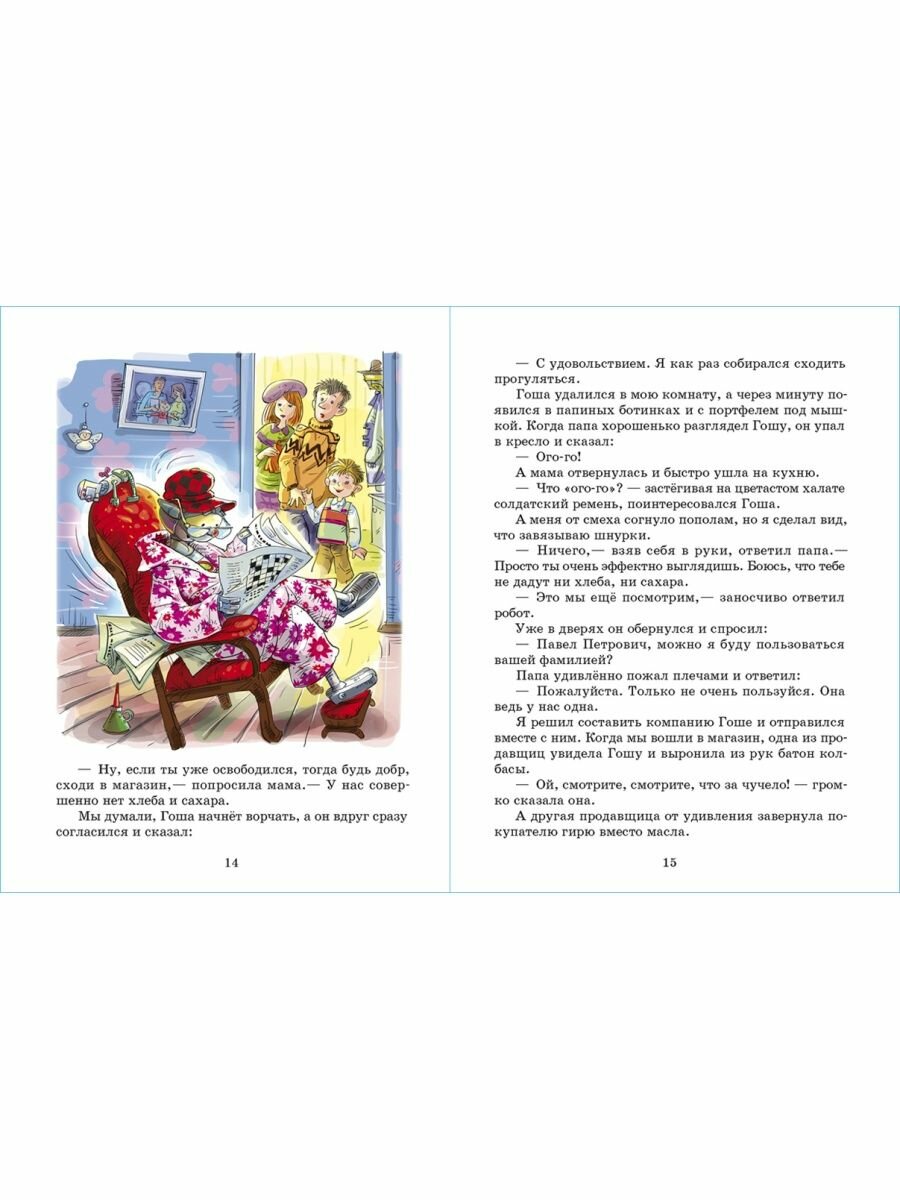 — Ну, если ты уже освободился, тогда будь добр, сходи в магазин,— попросила мама.— У нас совершенно нет хлеба и сахара.

Мы думали, Гоша начнёт ворчать, а он вдруг сразу согласился и сказал:

14

— С удовольствием. Я как раз собирался сходить прогуляться.

Гоша удалился в мою комнату, а через минуту появился в папиных ботинках и с портфелем под мышкой. Когда папа хорошенько разглядел Гошу, он упал в кресло и сказал:

— Ого-го!

А мама отвернулась и быстро ушла на кухню.

— Что «ого-го»? — застёгивая на цветастом халате солдатский ремень, поинтересовался Гоша.

А меня от смеха согнуло пополам, но я сделал вид, что завязываю шнурки.

— Ничего,— взяв себя в руки, ответил папа.— Просто ты очень эффектно выглядишь. Боюсь, что тебе не дадут ни хлеба, ни сахара.

— Это мы ещё посмотрим,— заносчиво ответил робот.

Уже в дверях он обернулся и спросил:

— Павел Петрович, можно я буду пользоваться вашей фамилией?

Папа удивлённо пожал плечами и ответил:

— Пожалуйста. Только не очень пользуйся. Она ведь у нас одна.

Я решил составить компанию Гоше и отправился вместе с ним. Когда мы вошли в магазин, одна из продавщиц увидела Гошу и выронила из рук батон колбасы.

— Ой, смотрите, смотрите, что за чучело! — громко сказала она.

А другая продавщица от удивления завернула покупателю гирю вместо масла.

15